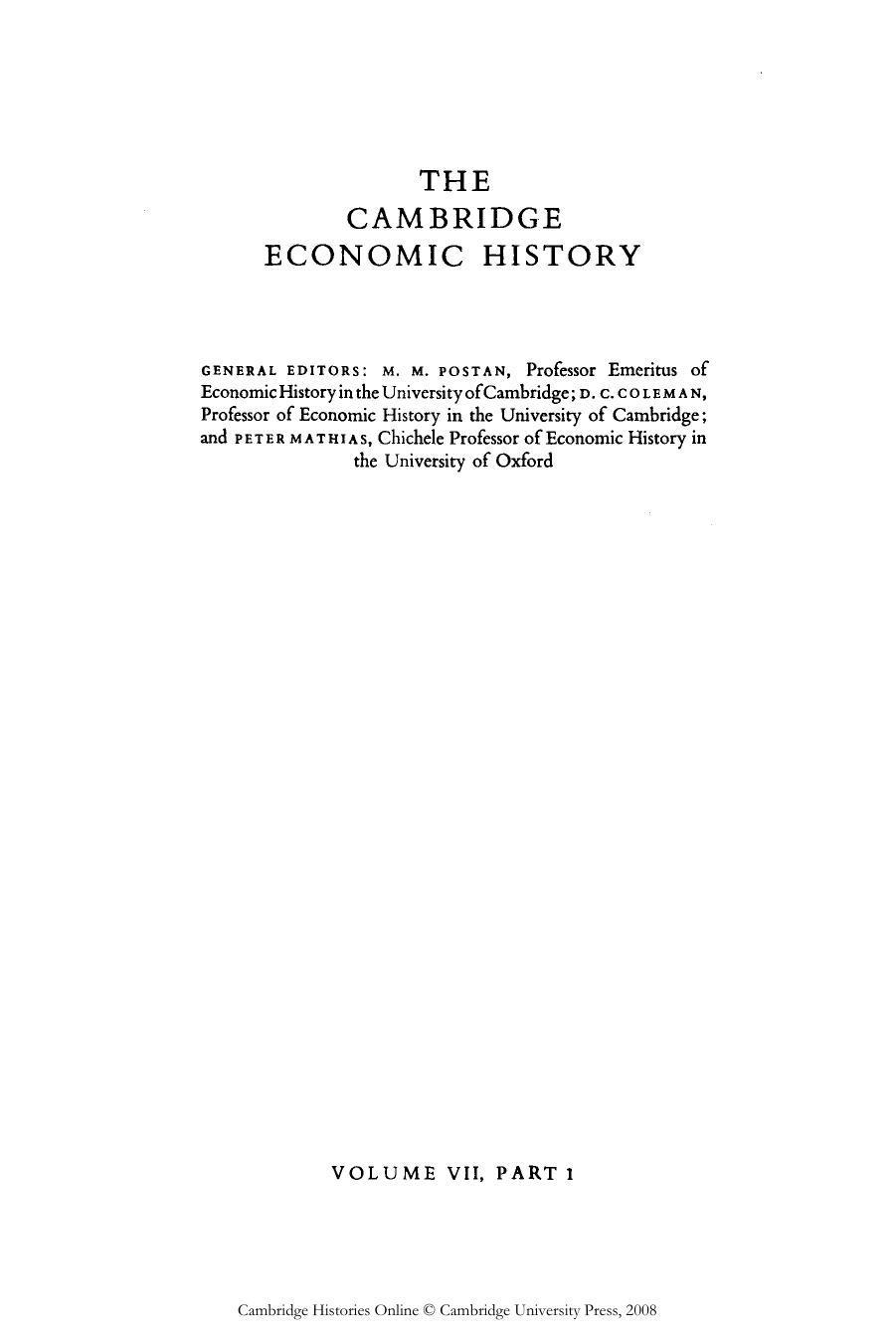 THE
CAMBRIDGE
ECONOMIC HISTORY

GENERAL EDITORS: M. M. POSTAN, Professor Emeritus of Economic History in the University of Cambridge; D. C. COLEMAN, Professor of Economic History in the University of Cambridge; and PETER MATHIAS, Chichele Professor of Economic History in the University of Oxford

VOLUME VII, PART 1

Cambridge Histories Online © Cambridge University Press, 2008